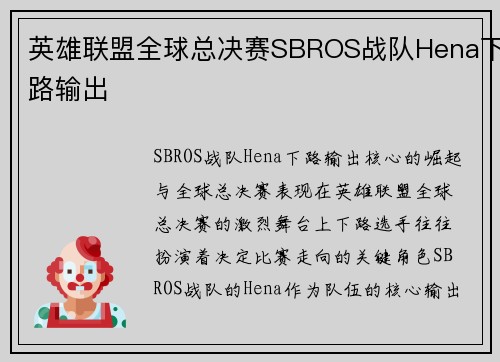 英雄联盟全球总决赛SBROS战队Hena下路输出

SBROS战队Hena下路输出核心的崛起与全球总决赛表现在英雄联盟全球总决赛的激烈舞台上下路选手往往扮演着决定比赛走向的关键角色SBROS战队的Hena作为队伍的核心输出